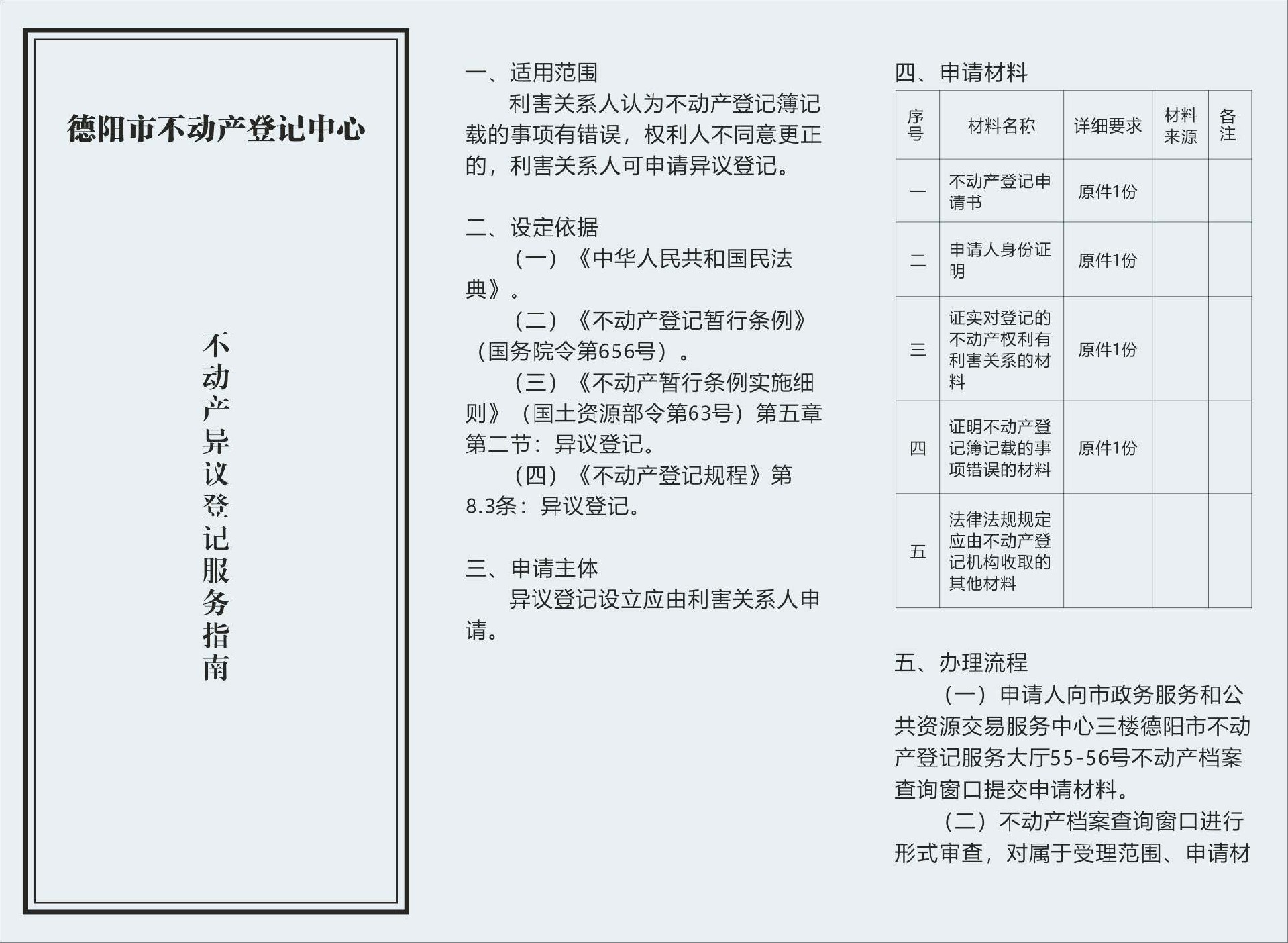 德阳市不动产登记中心

不动产异议登记服务指南

一、适用范围

利害关系人认为不动产登记簿记载的事项有错误，权利人不同意更正的，利害关系人可申请异议登记。

二、设定依据

（一）《中华人民共和国民法典》。

（二）《不动产登记暂行条例》（国务院令第656号）。

（三）《不动产暂行条例实施细则》（国土资源部令第63号）第五章第二节：异议登记。

（四）《不动产登记规程》第8.3条：异议登记。

三、申请主体

异议登记设立应由利害关系人申请。

四、申请材料

| 序号 | 材料名称 | 详细要求 | 材料来源 | 备注 |
|---|---|---|---|---|
| 一 | 不动产登记申请书 | 原件1份 | | |
| 二 | 申请人身份证明 | 原件1份 | | |
| 三 | 证实对登记的不动产权利有利害关系的材料 | 原件1份 | | |
| 四 | 证明不动产登记簿记载的事项错误的材料 | 原件1份 | | |
| 五 | 法律法规规定应由不动产登记机构收取的其他材料 | | | |

五、办理流程

（一）申请人向市政务服务和公共资源交易服务中心三楼德阳市不动产登记服务大厅55-56号不动产档案查询窗口提交申请材料。

（二）不动产档案查询窗口进行形式审查，对属于受理范围、申请材